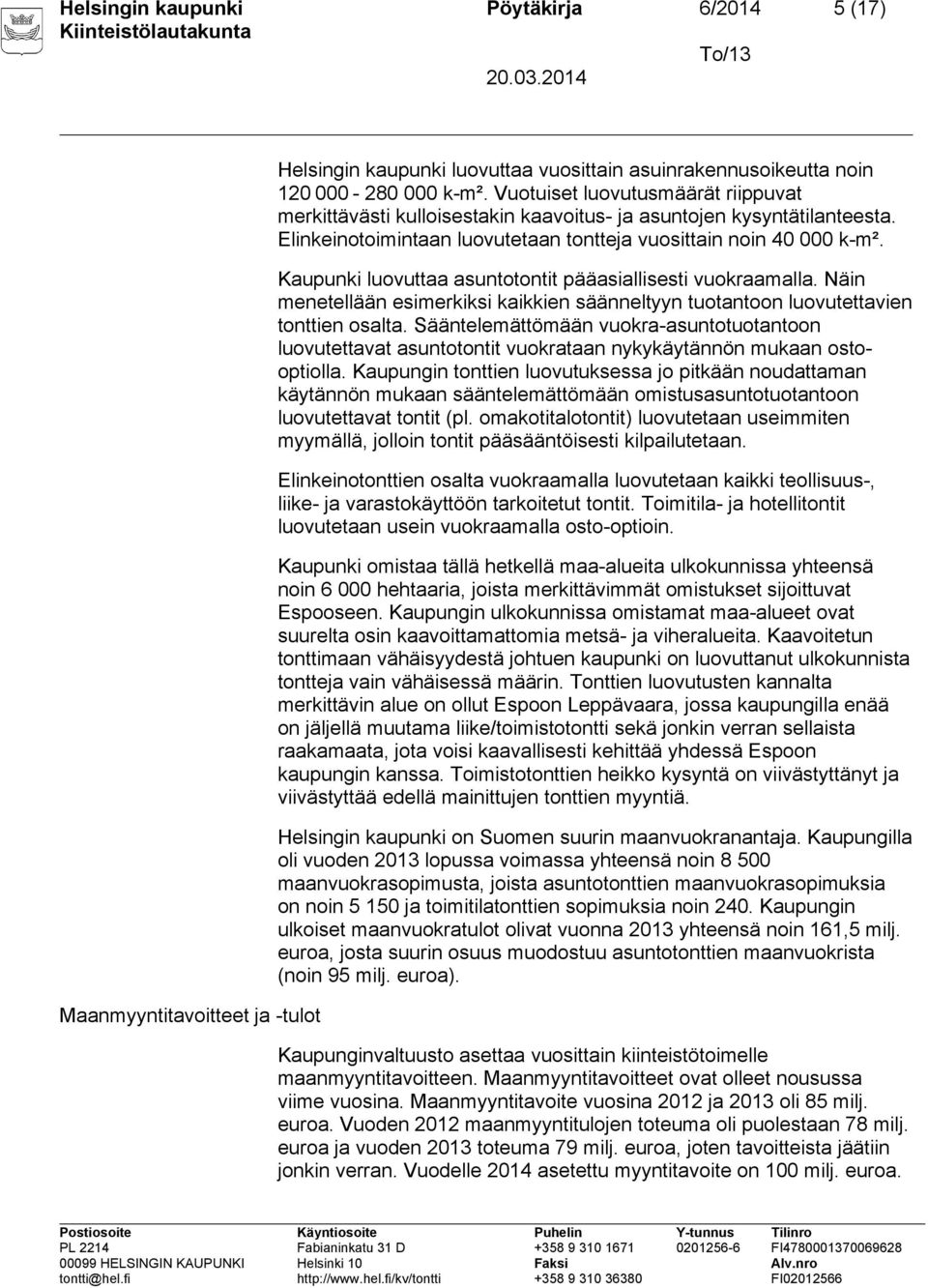 Helsingin kaupunki
Kiinteistölautakunta

Pöytäkirja
6/2014
5 (17)

To/13
20.03.2014

Helsingin kaupunki luovuttaa vuosittain asuinrakennusoikeutta noin 120 000 - 280 000 k-m². Vuotuiset luovutusmäärät riippuvat merkittävästi kulloisestakin kaavoitus- ja asuntojen kysyntätilanteesta. Elinkeinotoimintaan luovutetaan tontteja vuosittain noin 40 000 k-m².

Kaupunki luovuttaa asuntotontit pääasiallisesti vuokraamalla. Näin menetellään esimerkiksi kaikkien säänneltyyn tuotantoon luovutettavien tonttien osalta. Sääntelemättömään vuokra-asuntotuotantoon luovutettavat asuntotontit vuokrataan nykykäytännön mukaan osto-optiolla. Kaupungin tonttien luovutuksessa jo pitkään noudattaman käytännön mukaan sääntelemättömään omistusasuntotuotantoon luovutettavat tontit (pl. omakotitalotontit) luovutetaan useimmiten myymällä, jolloin tontit pääsääntöisesti kilpailutetaan.

Elinkeinotonttien osalta vuokraamalla luovutetaan kaikki teollisuus-, liike- ja varastokäyttöön tarkoitetut tontit. Toimitila- ja hotellitontit luovutetaan usein vuokraamalla osto-optioin.

Kaupunki omistaa tällä hetkellä maa-alueita ulkokunnissa yhteensä noin 6 000 hehtaaria, joista merkittävimmät omistukset sijoittuvat Espooseen. Kaupungin ulkokunnissa omistamat maa-alueet ovat suurelta osin kaavoittamattomia metsä- ja viheralueita. Kaavoitetun tonttimaan vähäisyydestä johtuen kaupunki on luovuttanut ulkokunnista tontteja vain vähäisessä määrin. Tonttien luovutusten kannalta merkittävin alue on ollut Espoon Leppävaara, jossa kaupungilla enää on jäljellä muutama liike/toimistotontti sekä jonkin verran sellaista raakamaata, jota voisi kaavallisesti kehittää yhdessä Espoon kaupungin kanssa. Toimistotonttien heikko kysyntä on viivästyttänyt ja viivästyttää edellä mainittujen tonttien myyntiä.

Helsingin kaupunki on Suomen suurin maanvuokranantaja. Kaupungilla oli vuoden 2013 lopussa voimassa yhteensä noin 8 500 maanvuokrasopimusta, joista asuntotonttien maanvuokrasopimuksia on noin 5 150 ja toimitilatonttien sopimuksia noin 240. Kaupungin ulkoiset maanvuokratulot olivat vuonna 2013 yhteensä noin 161,5 milj. euroa, josta suurin osuus muodostuu asuntotonttien maanvuokrista (noin 95 milj. euroa).

Maanmyyntitavoitteet ja -tulot

Kaupunginvaltuusto asettaa vuosittain kiinteistötoimelle maanmyyntitavoitteen. Maanmyyntitavoitteet ovat olleet nousussa viime vuosina. Maanmyyntitavoite vuosina 2012 ja 2013 oli 85 milj. euroa. Vuoden 2012 maanmyyntitulojen toteuma oli puolestaan 78 milj. euroa ja vuoden 2013 toteuma 79 milj. euroa, joten tavoitteista jäätiin jonkin verran. Vuodelle 2014 asetettu myyntitavoite on 100 milj. euroa.

Postiosoite
PL 2214
00099 HELSINGIN KAUPUNKI
tontti@hel.fi

Käyntiosoite
Fabianinkatu 31 D
Helsinki 10
http://www.hel.fi/kv/tontti

Puhelin
+358 9 310 1671
Faksi
+358 9 310 36380

Y-tunnus
0201256-6

Tilinro
FI4780001370069628
Alv.nro
FI02012566